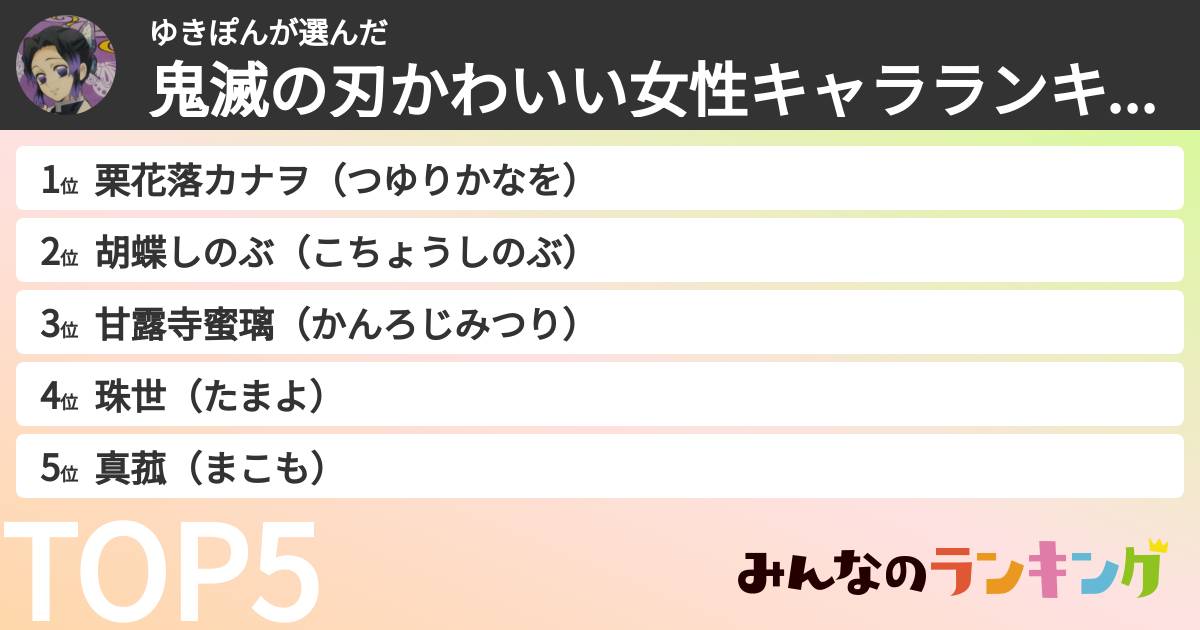 ゆきぽんが選んだ
鬼滅の刃かわいい女性キャラランキ...

1位 栗花落カナヲ（つゆりかなを）
2位 胡蝶しのぶ（こちょうしのぶ）
3位 甘露寺蜜璃（かんろじみつり）
4位 珠世（たまよ）
5位 真菰（まこも）

TOP5

みんなのランキング